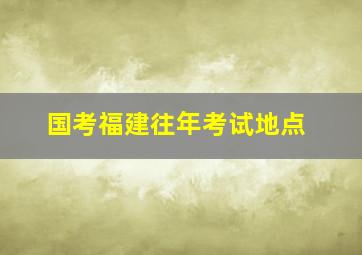 国考福建往年考试地点